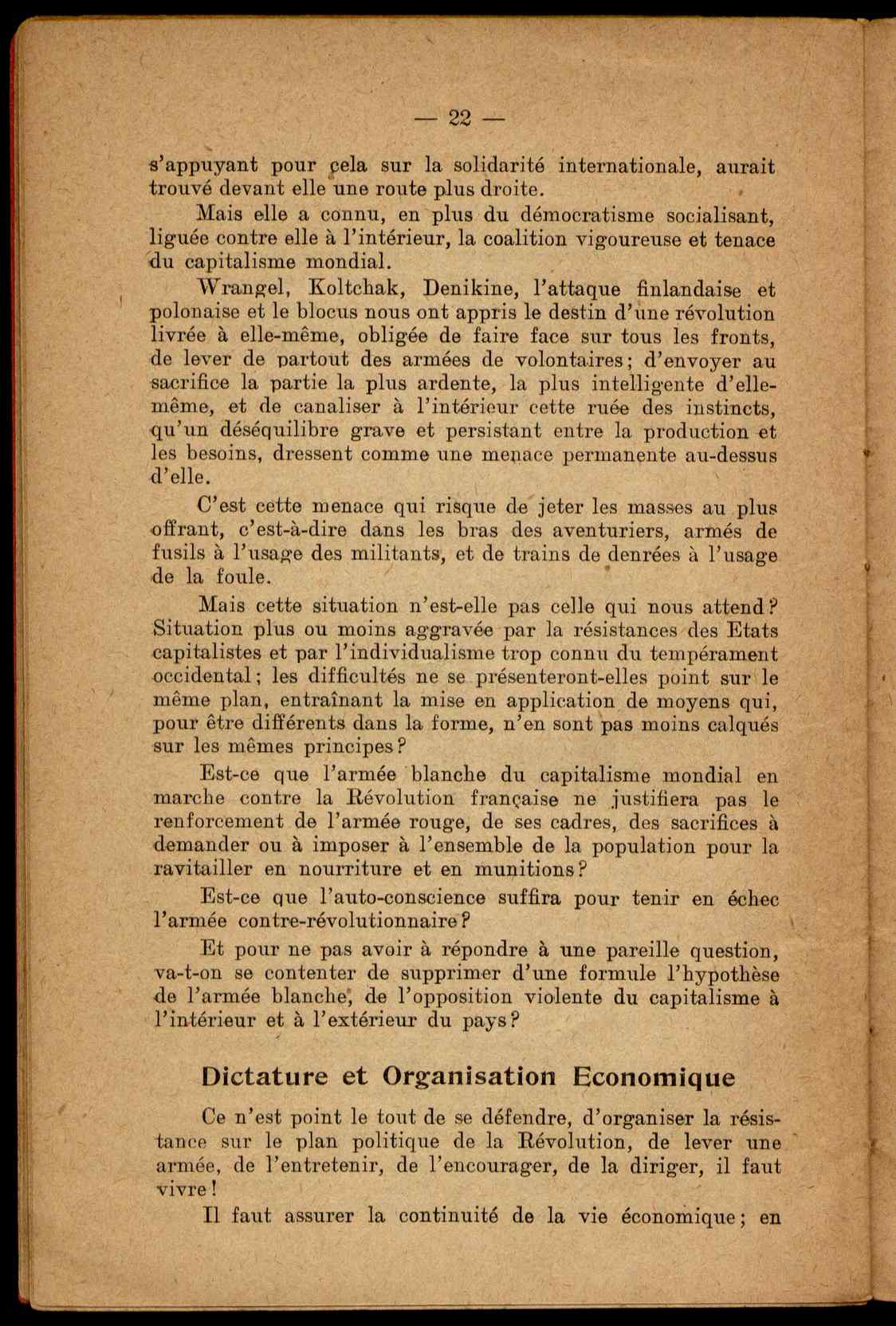 — 22 —

s'appuyant pour cela sur la solidarité internationale, aurait trouvé devant elle une route plus droite.

Mais elle a connu, en plus du démocratisme socialisant, liguée contre elle à l'intérieur, la coalition vigoureuse et tenace du capitalisme mondial.

Wrangel, Koltchak, Denikine, l'attaque finlandaise et polonaise et le blocus nous ont appris le destin d'une révolution livrée à elle-même, obligée de faire face sur tous les fronts, de lever de partout des armées de volontaires; d'envoyer au sacrifice la partie la plus ardente, la plus intelligente d'elle-même, et de canaliser à l'intérieur cette ruée des instincts, qu'un déséquilibre grave et persistant entre la production et les besoins, dressent comme une menace permanente au-dessus d'elle.

C'est cette menace qui risque de jeter les masses au plus offrant, c'est-à-dire dans les bras des aventuriers, armés de fusils à l'usage des militants, et de trains de denrées à l'usage de la foule.

Mais cette situation n'est-elle pas celle qui nous attend? Situation plus ou moins aggravée par la résistances des Etats capitalistes et par l'individualisme trop connu du tempérament occidental; les difficultés ne se présenteront-elles point sur le même plan, entraînant la mise en application de moyens qui, pour être différents dans la forme, n'en sont pas moins calqués sur les mêmes principes?

Est-ce que l'armée blanche du capitalisme mondial en marche contre la Révolution française ne justifiera pas le renforcement de l'armée rouge, de ses cadres, des sacrifices à demander ou à imposer à l'ensemble de la population pour la ravitailler en nourriture et en munitions?

Est-ce que l'auto-conscience suffira pour tenir en échec l'armée contre-révolutionnaire?

Et pour ne pas avoir à répondre à une pareille question, va-t-on se contenter de supprimer d'une formule l'hypothèse de l'armée blanche, de l'opposition violente du capitalisme à l'intérieur et à l'extérieur du pays?

Dictature et Organisation Economique

Ce n'est point le tout de se défendre, d'organiser la résistance sur le plan politique de la Révolution, de lever une armée, de l'entretenir, de l'encourager, de la diriger, il faut vivre!

Il faut assurer la continuité de la vie économique; en